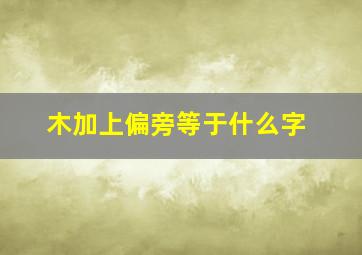 木加上偏旁等于什么字